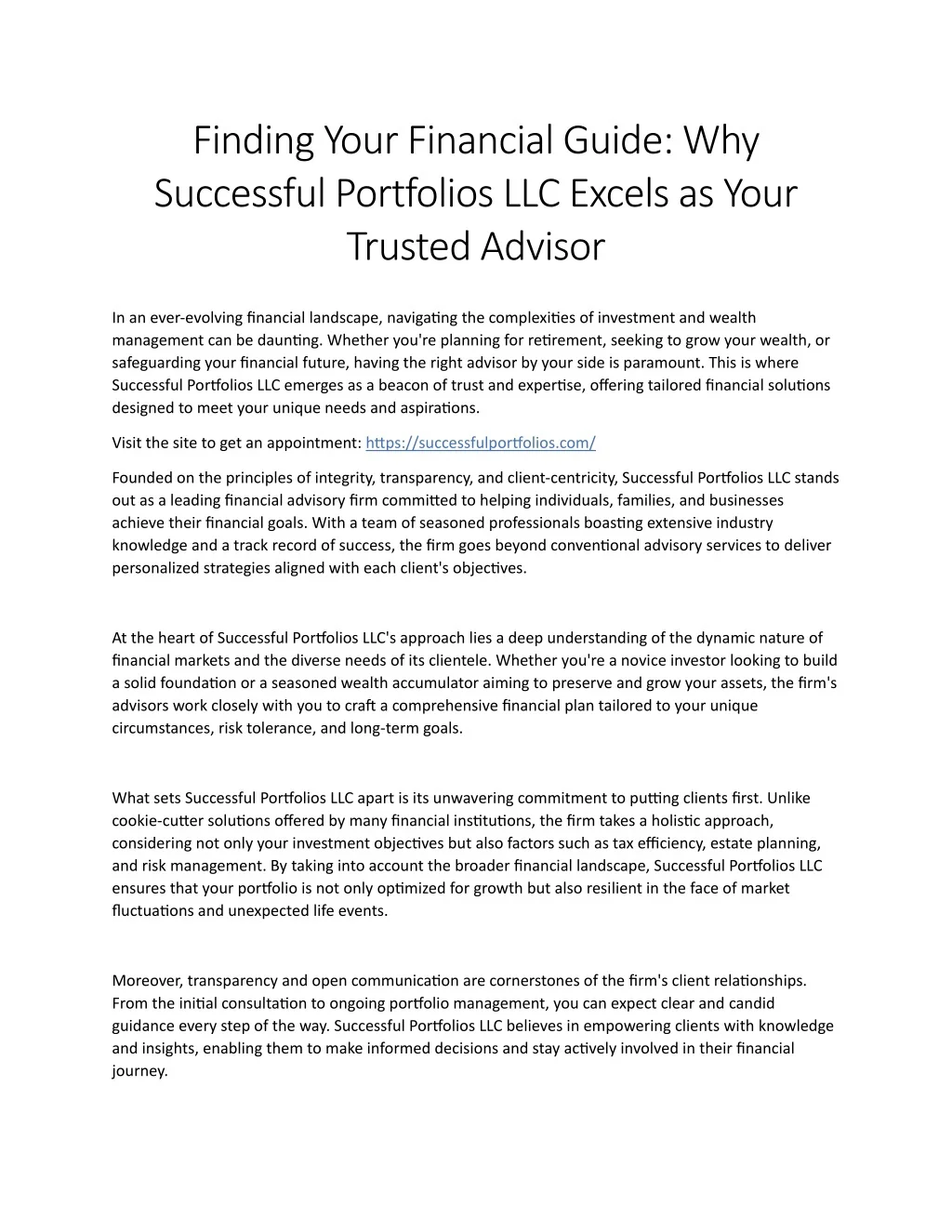 Finding Your Financial Guide: Why Successful Portfolios LLC Excels as Your Trusted Advisor

In an ever-evolving financial landscape, navigating the complexities of investment and wealth management can be daunting. Whether you're planning for retirement, seeking to grow your wealth, or safeguarding your financial future, having the right advisor by your side is paramount. This is where Successful Portfolios LLC emerges as a beacon of trust and expertise, offering tailored financial solutions designed to meet your unique needs and aspirations.

Visit the site to get an appointment: https://successfulportfolios.com/

Founded on the principles of integrity, transparency, and client-centricity, Successful Portfolios LLC stands out as a leading financial advisory firm committed to helping individuals, families, and businesses achieve their financial goals. With a team of seasoned professionals boasting extensive industry knowledge and a track record of success, the firm goes beyond conventional advisory services to deliver personalized strategies aligned with each client's objectives.

At the heart of Successful Portfolios LLC's approach lies a deep understanding of the dynamic nature of financial markets and the diverse needs of its clientele. Whether you're a novice investor looking to build a solid foundation or a seasoned wealth accumulator aiming to preserve and grow your assets, the firm's advisors work closely with you to craft a comprehensive financial plan tailored to your unique circumstances, risk tolerance, and long-term goals.

What sets Successful Portfolios LLC apart is its unwavering commitment to putting clients first. Unlike cookie-cutter solutions offered by many financial institutions, the firm takes a holistic approach, considering not only your investment objectives but also factors such as tax efficiency, estate planning, and risk management. By taking into account the broader financial landscape, Successful Portfolios LLC ensures that your portfolio is not only optimized for growth but also resilient in the face of market fluctuations and unexpected life events.

Moreover, transparency and open communication are cornerstones of the firm's client relationships. From the initial consultation to ongoing portfolio management, you can expect clear and candid guidance every step of the way. Successful Portfolios LLC believes in empowering clients with knowledge and insights, enabling them to make informed decisions and stay actively involved in their financial journey.